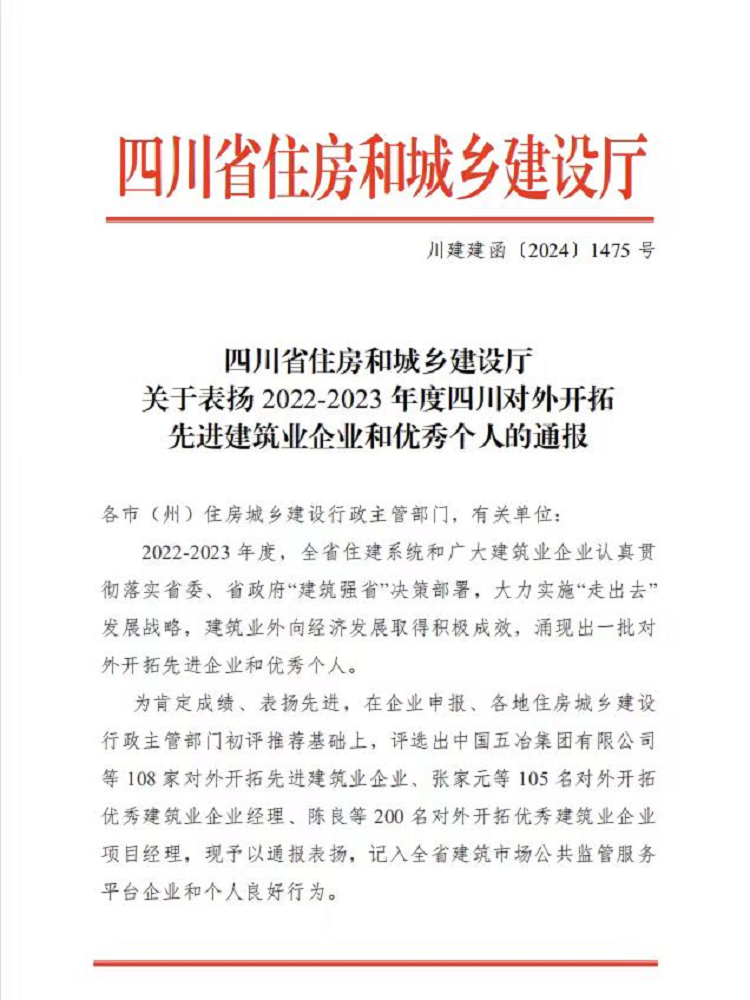 四川省住房和城乡建设厅

川建建函〔2024〕1475 号

四川省住房和城乡建设厅
关于表扬 2022-2023 年度四川对外开拓
先进建筑业企业和优秀个人的通报

各市（州）住房城乡建设行政主管部门，有关单位：

2022-2023 年度，全省住建系统和广大建筑业企业认真贯彻落实省委、省政府“建筑强省”决策部署，大力实施“走出去”发展战略，建筑业外向经济发展取得积极成效，涌现出一批对外开拓先进企业和优秀个人。

为肯定成绩、表扬先进，在企业申报、各地住房城乡建设行政主管部门初评推荐基础上，评选出中国五冶集团有限公司等 108 家对外开拓先进建筑业企业、张家元等 105 名对外开拓优秀建筑业企业经理、陈良等 200 名对外开拓优秀建筑业企业项目经理，现予以通报表扬，记入全省建筑市场公共监管服务平台企业和个人良好行为。